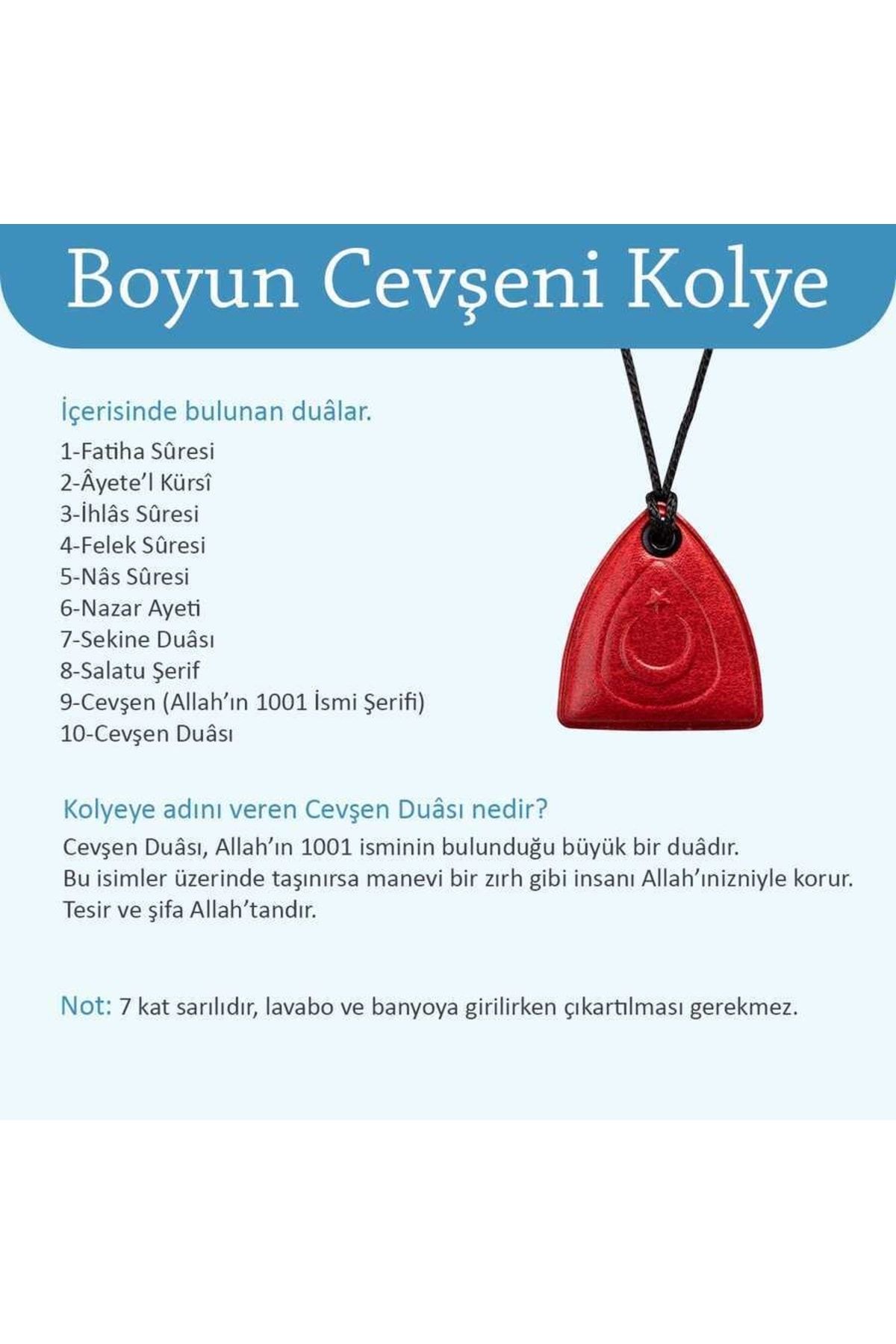 Boyun Cevşeni Kolye

İçerisinde bulunan duâlar.

1-Fatiha Sûresi
2-Âyete'l Kürsî
3-İhlâs Sûresi
4-Felek Sûresi
5-Nâs Sûresi
6-Nazar Ayeti
7-Sekine Duâsı
8-Salatu Şerif
9-Cevşen (Allah'ın 1001 İsmi Şerifi)
10-Cevşen Duâsı

Kolyeye adını veren Cevşen Duâsı nedir?

Cevşen Duâsı, Allah'ın 1001 isminin bulunduğu büyük bir duâdır.
Bu isimler üzerinde taşınırsa manevi bir zırh gibi insanı Allah'ınizniyle korur.
Tesir ve şifa Allah'tandır.

Not: 7 kat sarılıdır, lavabo ve banyoya girilirken çıkartılması gerekmez.